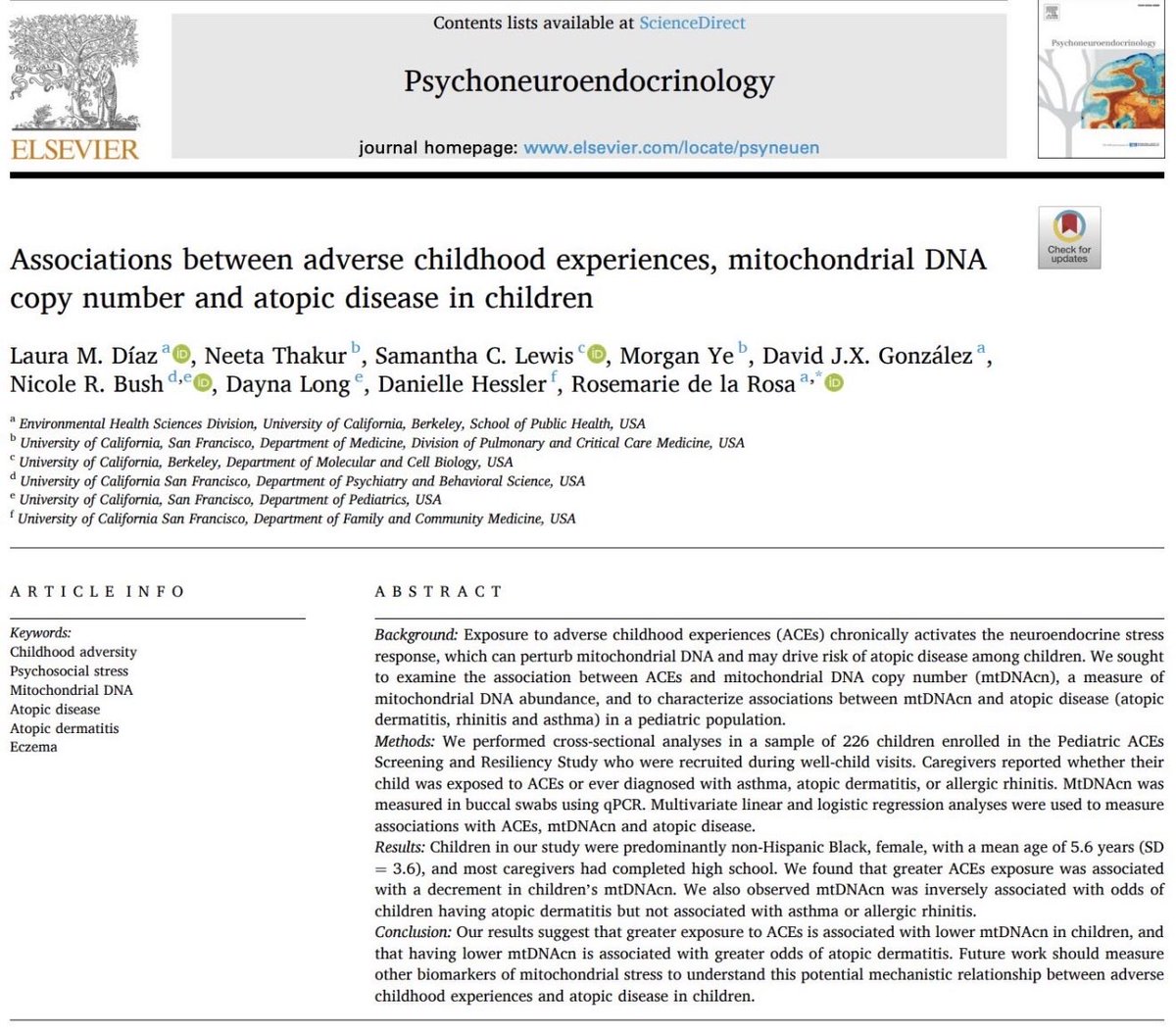 ELSEVIER

Contents lists available at ScienceDirect

Psychoneuroendocrinology

journal homepage: www.elsevier.com/locate/psyneuen

Psychoneuroendocrinology

Check for updates

Associations between adverse childhood experiences, mitochondrial DNA copy number and atopic disease in children

Laura M. Díaz $^{a}$, Neeta Thakur $^{b}$, Samantha C. Lewis $^{c}$, Morgan Ye $^{b}$, David J.X. González $^{a}$, Nicole R. Bush $^{d,e}$, Dayna Long $^{e}$, Danielle Hessler $^{f}$, Rosemarie de la Rosa $^{a,*}$

$^{a}$ Environmental Health Sciences Division, University of California, Berkeley, School of Public Health, USA
$^{b}$ University of California, San Francisco, Department of Medicine, Division of Pulmonary and Critical Care Medicine, USA
$^{c}$ University of California, Berkeley, Department of Molecular and Cell Biology, USA
$^{d}$ University of California San Francisco, Department of Psychiatry and Behavioral Science, USA
$^{e}$ University of California, San Francisco, Department of Pediatrics, USA
$^{f}$ University of California San Francisco, Department of Family and Community Medicine, USA

ARTICLE INFO

Keywords:
Childhood adversity
Psychosocial stress
Mitochondrial DNA
Atopic disease
Atopic dermatitis
Eczema

ABSTRACT

Background: Exposure to adverse childhood experiences (ACEs) chronically activates the neuroendocrine stress response, which can perturb mitochondrial DNA and may drive risk of atopic disease among children. We sought to examine the association between ACEs and mitochondrial DNA copy number (mtDNAcn), a measure of mitochondrial DNA abundance, and to characterize associations between mtDNAcn and atopic disease (atopic dermatitis, rhinitis and asthma) in a pediatric population.
Methods: We performed cross-sectional analyses in a sample of 226 children enrolled in the Pediatric ACEs Screening and Resiliency Study who were recruited during well-child visits. Caregivers reported whether their child was exposed to ACEs or ever diagnosed with asthma, atopic dermatitis, or allergic rhinitis. MtDNAcn was measured in buccal swabs using qPCR. Multivariate linear and logistic regression analyses were used to measure associations with ACEs, mtDNAcn and atopic disease.
Results: Children in our study were predominantly non-Hispanic Black, female, with a mean age of 5.6 years (SD = 3.6), and most caregivers had completed high school. We found that greater ACEs exposure was associated with a decrement in children's mtDNAcn. We also observed mtDNAcn was inversely associated with odds of children having atopic dermatitis but not associated with asthma or allergic rhinitis.
Conclusion: Our results suggest that greater exposure to ACEs is associated with lower mtDNAcn in children, and that having lower mtDNAcn is associated with greater odds of atopic dermatitis. Future work should measure other biomarkers of mitochondrial stress to understand this potential mechanistic relationship between adverse childhood experiences and atopic disease in children.